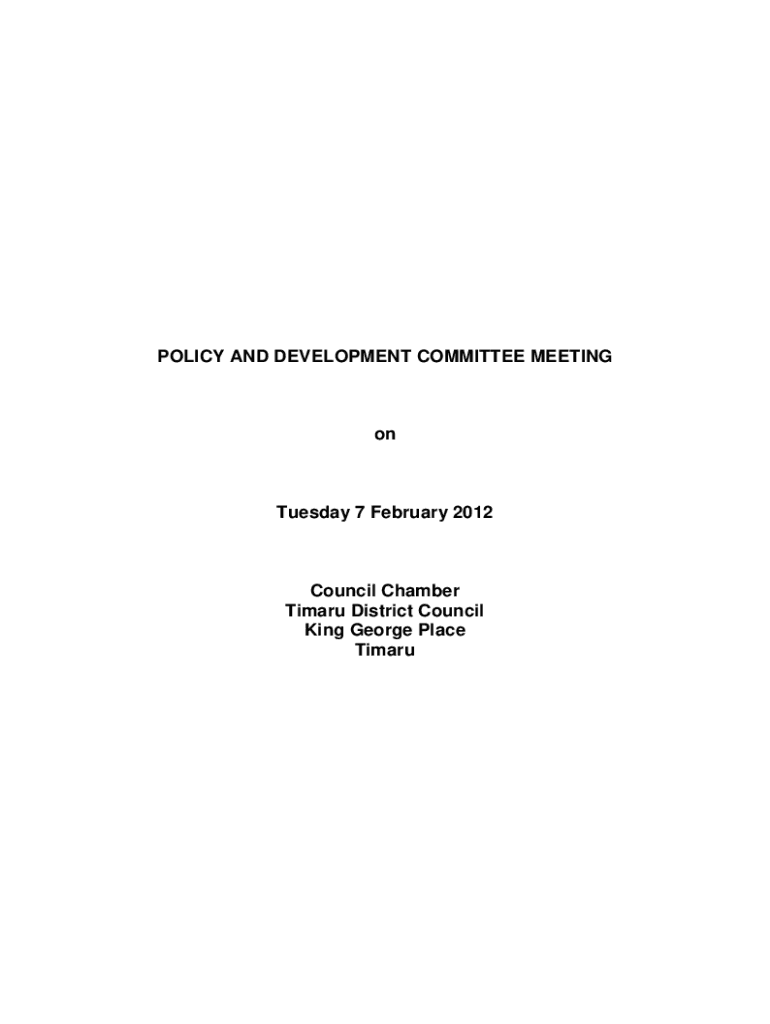 POLICY AND DEVELOPMENT COMMITTEE MEETING

on

Tuesday 7 February 2012

Council Chamber
Timaru District Council
King George Place
Timaru